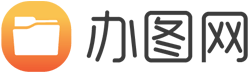 办图网